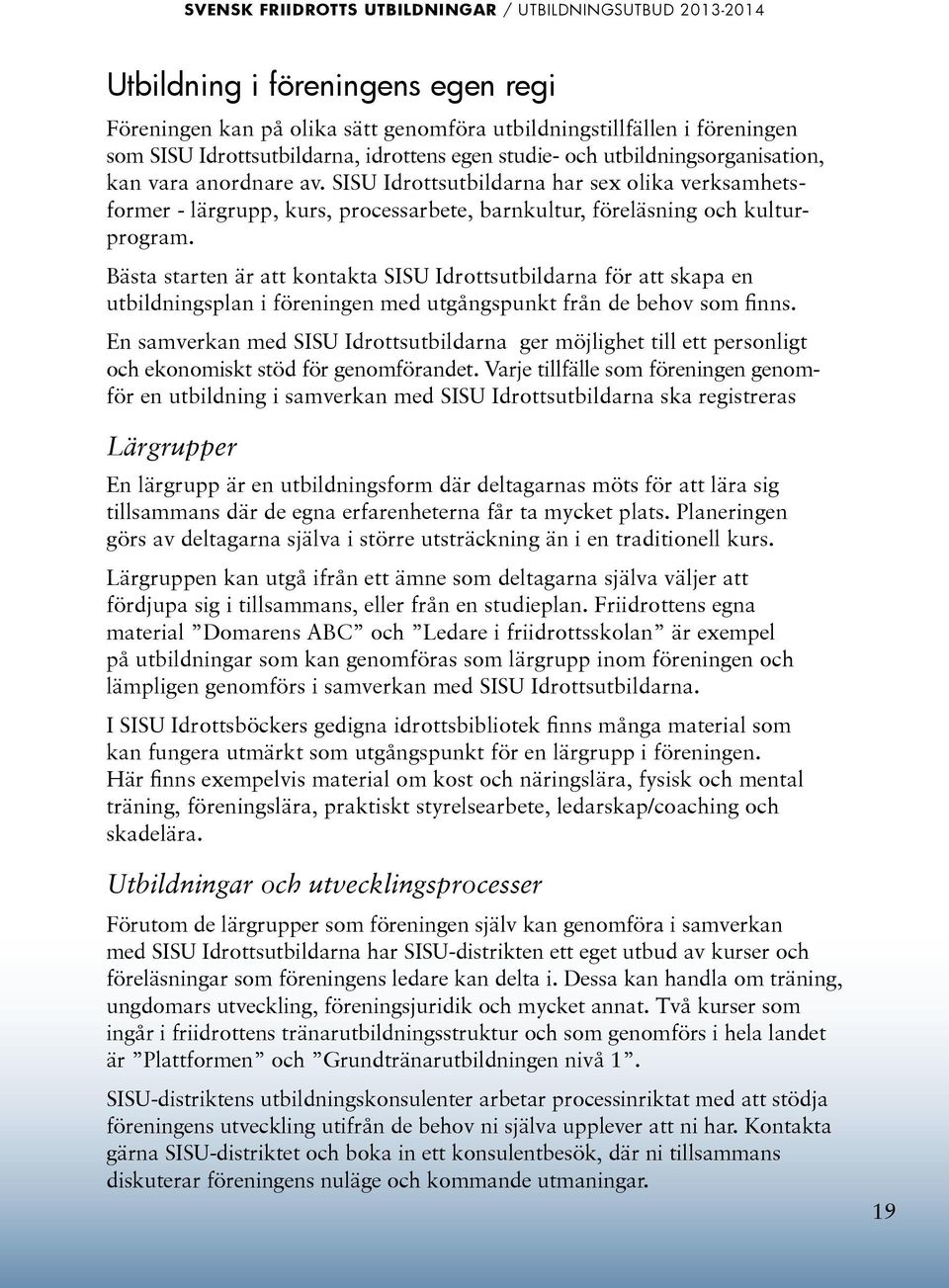 SVENSK FRIIDROTTS UTBILDNINGAR / UTBILDNINGSUTBUD 2013-2014

Utbildning i föreningens egen regi

Föreningen kan på olika sätt genomföra utbildningstillfällen i föreningen som SISU Idrottsutbildarna, idrottens egen studie- och utbildningsorganisation, kan vara anordnare av. SISU Idrottsutbildarna har sex olika verksamhetsformer - lärgrupp, kurs, processarbete, barnkultur, föreläsning och kulturprogram.

Bästa starten är att kontakta SISU Idrottsutbildarna för att skapa en utbildningsplan i föreningen med utgångspunkt från de behov som finns.

En samverkan med SISU Idrottsutbildarna ger möjlighet till ett personligt och ekonomiskt stöd för genomförandet. Varje tillfälle som föreningen genomför en utbildning i samverkan med SISU Idrottsutbildarna ska registreras

Lärgrupper

En lärgrupp är en utbildningsform där deltagarnas möts för att lära sig tillsammans där de egna erfarenheterna får ta mycket plats. Planeringen görs av deltagarna själva i större utsträckning än i en traditionell kurs.

Lärgruppen kan utgå ifrån ett ämne som deltagarna själva väljer att fördjupa sig i tillsammans, eller från en studieplan. Friidrottens egna material ”Domarens ABC” och ”Ledare i friidrottsskolan” är exempel på utbildningar som kan genomföras som lärgrupp inom föreningen och lämpligen genomförs i samverkan med SISU Idrottsutbildarna.

I SISU Idrottsböckers gedigna idrottsbibliotek finns många material som kan fungera utmärkt som utgångspunkt för en lärgrupp i föreningen. Här finns exempelvis material om kost och näringslära, fysisk och mental träning, föreningslära, praktiskt styrelsearbete, ledarskap/coaching och skadelära.

Utbildningar och utvecklingsprocesser

Förutom de lärgrupper som föreningen själv kan genomföra i samverkan med SISU Idrottsutbildarna har SISU-distrikten ett eget utbud av kurser och föreläsningar som föreningens ledare kan delta i. Dessa kan handla om träning, ungdomars utveckling, föreningsjuridik och mycket annat. Två kurser som ingår i friidrottens tränarutbildningsstruktur och som genomförs i hela landet är ”Plattformen” och ”Grundtränarutbildningen nivå 1”.

SISU-distriktens utbildningskonsulenter arbetar processinriktat med att stödja föreningens utveckling utifrån de behov ni själva upplever att ni har. Kontakta gärna SISU-distriktet och boka in ett konsulentbesök, där ni tillsammans diskuterar föreningens nuläge och kommande utmaningar.

19